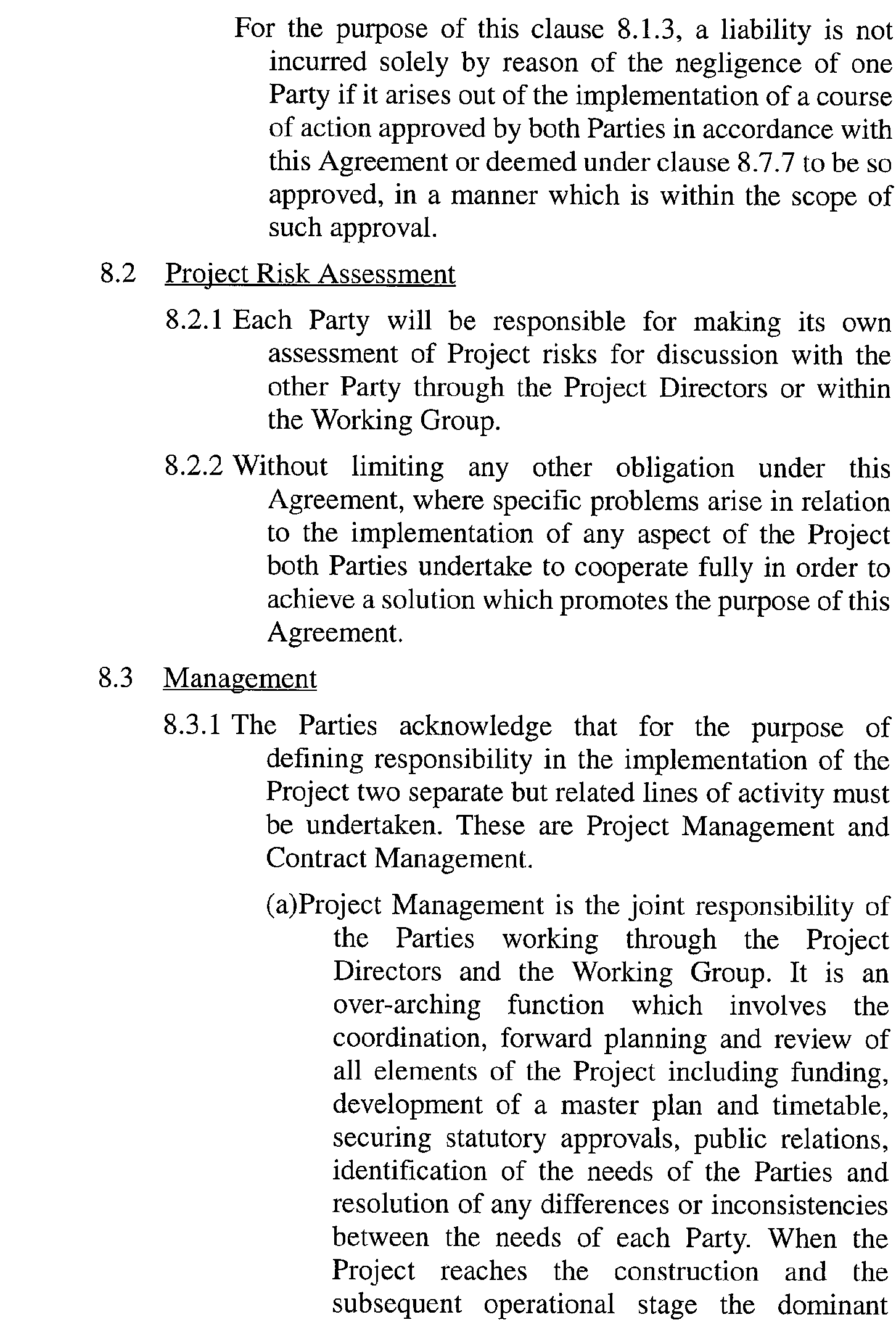 For the purpose of this clause 8.1.3, a liability is not incurred solely by reason of the negligence of one Party if it arises out of the implementation of a course of action approved by both Parties in accordance with this Agreement or deemed under clause 8.7.7 to be so approved, in a manner which is within the scope of such approval.

8.2 Project Risk Assessment

8.2.1 Each Party will be responsible for making its own assessment of Project risks for discussion with the other Party through the Project Directors or within the Working Group.

8.2.2 Without limiting any other obligation under this Agreement, where specific problems arise in relation to the implementation of any aspect of the Project both Parties undertake to cooperate fully in order to achieve a solution which promotes the purpose of this Agreement.

8.3 Management

8.3.1 The Parties acknowledge that for the purpose of defining responsibility in the implementation of the Project two separate but related lines of activity must be undertaken. These are Project Management and Contract Management.

(a)Project Management is the joint responsibility of the Parties working through the Project Directors and the Working Group. It is an over-arching function which involves the coordination, forward planning and review of all elements of the Project including funding, development of a master plan and timetable, securing statutory approvals, public relations, identification of the needs of the Parties and resolution of any differences or inconsistencies between the needs of each Party. When the Project reaches the construction and the subsequent operational stage the dominant